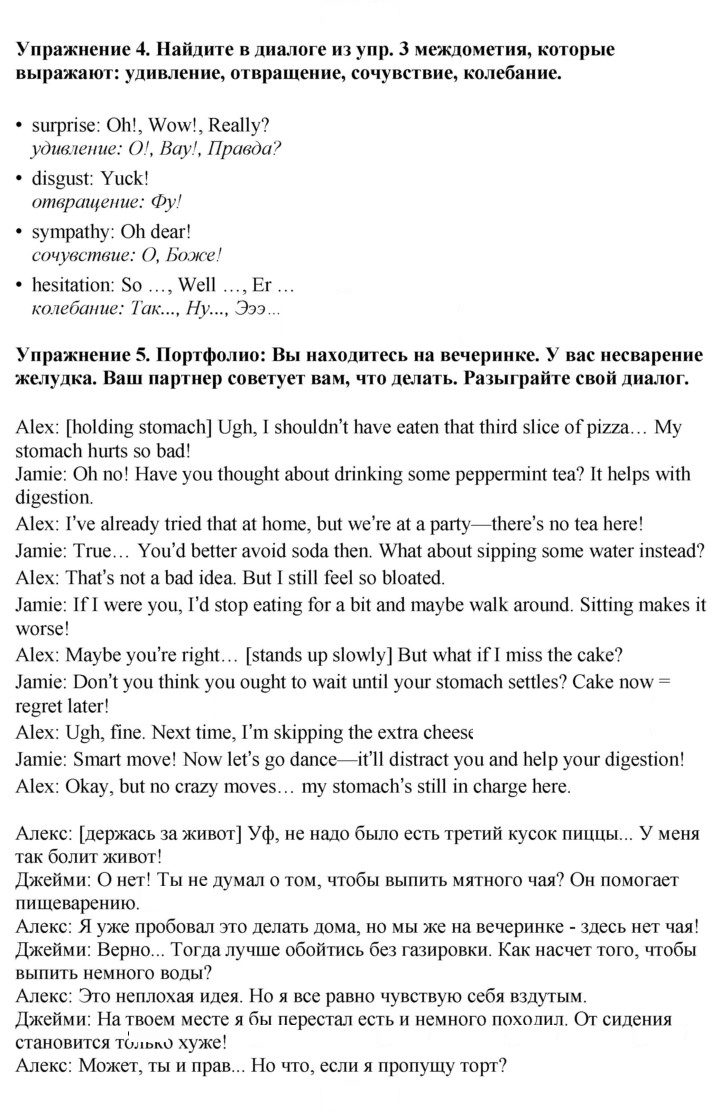 Упражнение 4. Найдите в диалоге из упр. 3 междометия, которые выражают: удивление, отвращение, сочувствие, колебание.

• surprise: Oh!, Wow!, Really?
удивление: О!, Вау!, Правда?

• disgust: Yuck!
отвращение: Фу!

• sympathy: Oh dear!
сочувствие: О, Боже!

• hesitation: So ..., Well ..., Er ...
колебание: Так..., Ну..., Эээ...

Упражнение 5. Портфолио: Вы находитесь на вечеринке. У вас несварение желудка. Ваш партнер советует вам, что делать. Разыграйте свой диалог.

Alex: [holding stomach] Ugh, I shouldn't have eaten that third slice of pizza... My stomach hurts so bad!
Jamie: Oh no! Have you thought about drinking some peppermint tea? It helps with digestion.
Alex: I've already tried that at home, but we're at a party—there's no tea here!
Jamie: True... You'd better avoid soda then. What about sipping some water instead?
Alex: That's not a bad idea. But I still feel so bloated.
Jamie: If I were you, I'd stop eating for a bit and maybe walk around. Sitting makes it worse!
Alex: Maybe you're right... [stands up slowly] But what if I miss the cake?
Jamie: Don't you think you ought to wait until your stomach settles? Cake now = regret later!
Alex: Ugh, fine. Next time, I'm skipping the extra cheese
Jamie: Smart move! Now let's go dance—it'll distract you and help your digestion!
Alex: Okay, but no crazy moves... my stomach's still in charge here.

Алекс: [держась за живот] Уф, не надо было есть третий кусок пиццы... У меня так болит живот!
Джейми: О нет! Ты не думал о том, чтобы выпить мятного чая? Он помогает пищеварению.
Алекс: Я уже пробовал это делать дома, но мы же на вечеринке - здесь нет чая!
Джейми: Верно... Тогда лучше обойтись без газировки. Как насчет того, чтобы выпить немного воды?
Алекс: Это неплохая идея. Но я все равно чувствую себя вздутым.
Джейми: На твоем месте я бы перестал есть и немного походил. От сидения становится только хуже!
Алекс: Может, ты и прав... Но что, если я пропущу торт?